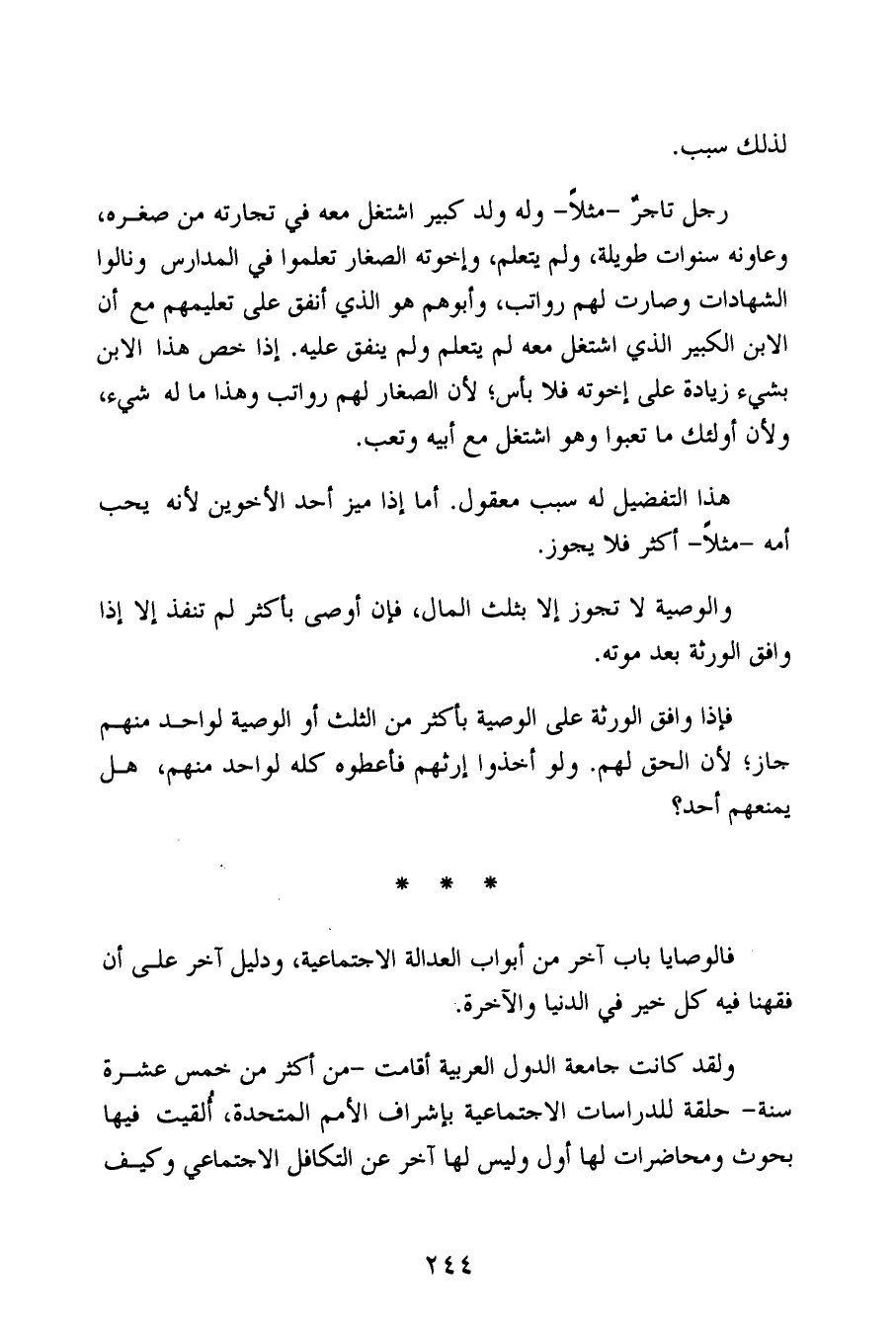 لذلك سبب.

رجل تاجرٌ -مثلاً- وله ولد كبير اشتغل معه في تجارته من صغره، وعاونه سنوات طويلة، ولم يتعلم، وإخوته الصغار تعلموا في المدارس ونالوا الشهادات وصارت لهم رواتب، وأبوهم هو الذي أنفق على تعليمهم مع أن الابن الكبير الذي اشتغل معه لم يتعلم ولم ينفق عليه. إذا خص هذا الابن بشيء زيادة على إخوته فلا بأس؛ لأن الصغار لهم رواتب وهذا ما له شيء، ولأن أولئك ما تعبوا وهو اشتغل مع أبيه وتعب.

هذا التفضيل له سبب معقول. أما إذا ميز أحد الأخوين لأنه يحب أمه -مثلاً- أكثر فلا يجوز.

والوصية لا تجوز إلا بثلث المال، فإن أوصى بأكثر لم تنفذ إلا إذا وافق الورثة بعد موته.

فإذا وافق الورثة على الوصية بأكثر من الثلث أو الوصية لواحد منهم جاز؛ لأن الحق لهم. ولو أخذوا إرثهم فأعطوه كله لواحد منهم، هل يمنعهم أحد؟

* * *

فالوصايا باب آخر من أبواب العدالة الاجتماعية، ودليل آخر على أن فقهنا فيه كل خير في الدنيا والآخرة.

ولقد كانت جامعة الدول العربية أقامت -من أكثر من خمس عشرة سنة- حلقة للدراسات الاجتماعية بإشراف الأمم المتحدة، أُلقيت فيها بحوث ومحاضرات لها أول وليس لها آخر عن التكافل الاجتماعي وكيف

٢٤٤